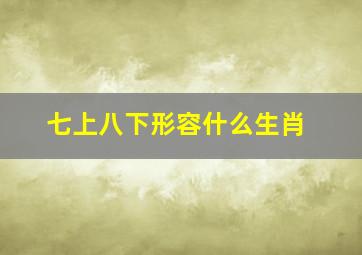 七上八下形容什么生肖